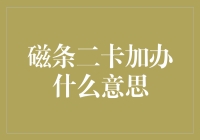 磁条二卡加办什么意思